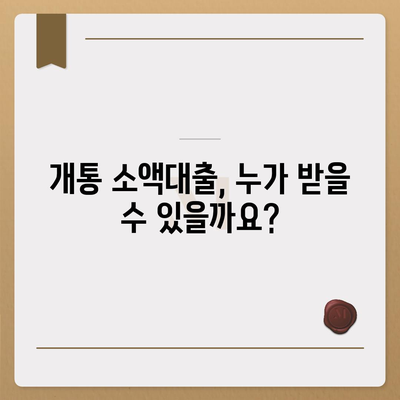 개통 소액대출, 누가 받을 수 있을까요?